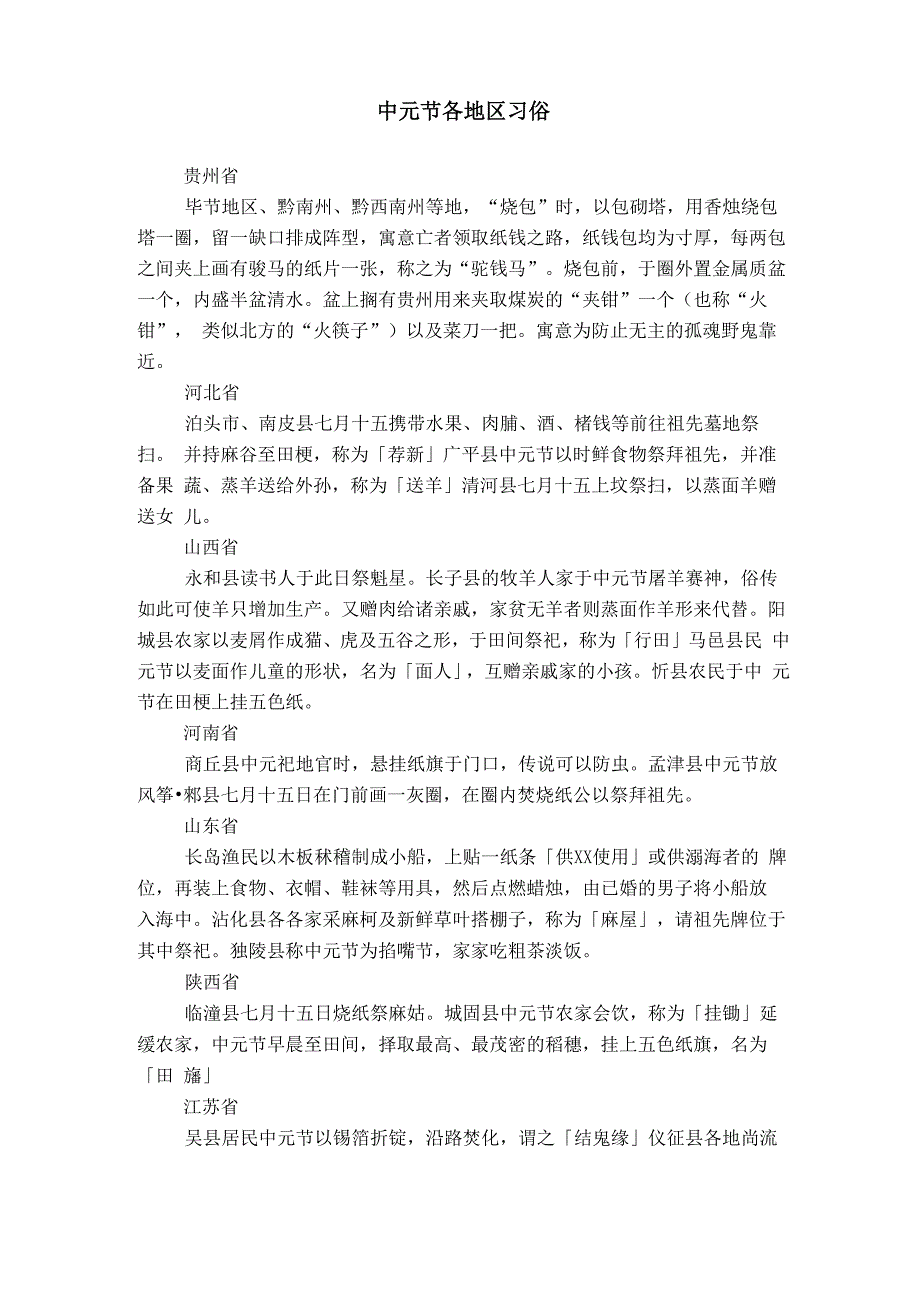 中元节各地区习俗

贵州省

毕节地区、黔南州、黔西南州等地，“烧包”时，以包砌塔，用香烛绕包塔一圈，留一缺口排成阵型，寓意亡者领取纸钱之路，纸钱包均为寸厚，每两包之间夹上画有骏马的纸片一张，称之为“驼钱马”。烧包前，于圈外置金属质盆一个，内盛半盆清水。盆上搁有贵州用来夹取煤炭的“夹钳”一个（也称“火钳”， 类似北方的“火筷子”）以及菜刀一把。寓意为防止无主的孤魂野鬼靠近。

河北省

泊头市、南皮县七月十五携带水果、肉脯、酒、楮钱等前往祖先墓地祭扫。 并持麻谷至田梗，称为「荐新」广平县中元节以时鲜食物祭拜祖先，并准备果 蔬、蒸羊送给外孙，称为「送羊」清河县七月十五上坟祭扫，以蒸面羊赠送女 儿。

山西省

永和县读书人于此日祭魁星。长子县的牧羊人家于中元节屠羊赛神，俗传如此可使羊只增加生产。又赠肉给诸亲戚，家贫无羊者则蒸面作羊形来代替。阳城县农家以麦屑作成猫、虎及五谷之形，于田间祭祀，称为「行田」马邑县民 中元节以麦面作儿童的形状，名为「面人」，互赠亲戚家的小孩。忻县农民于中 元节在田梗上挂五色纸。

河南省

商丘县中元祀地官时，悬挂纸旗于门口，传说可以防虫。孟津县中元节放风筝•郏县七月十五日在门前画一灰圈，在圈内焚烧纸公以祭拜祖先。

山东省

长岛渔民以木板秫稽制成小船，上贴一纸条「供XX使用」或供溺海者的 牌位，再装上食物、衣帽、鞋袜等用具，然后点燃蜡烛，由已婚的男子将小船放入海中。沾化县各各家采麻柯及新鲜草叶搭棚子，称为「麻屋」，请祖先牌位于其中祭祀。独陵县称中元节为掐嘴节，家家吃粗茶淡饭。

陕西省

临潼县七月十五日烧纸祭麻姑。城固县中元节农家会饮，称为「挂锄」延缓农家，中元节早晨至田间，择取最高、最茂密的稻穗，挂上五色纸旗，名为「田 旛」

江苏省

吴县居民中元节以锡箔折锭，沿路焚化，谓之「结鬼缘」仪征县各地尚流